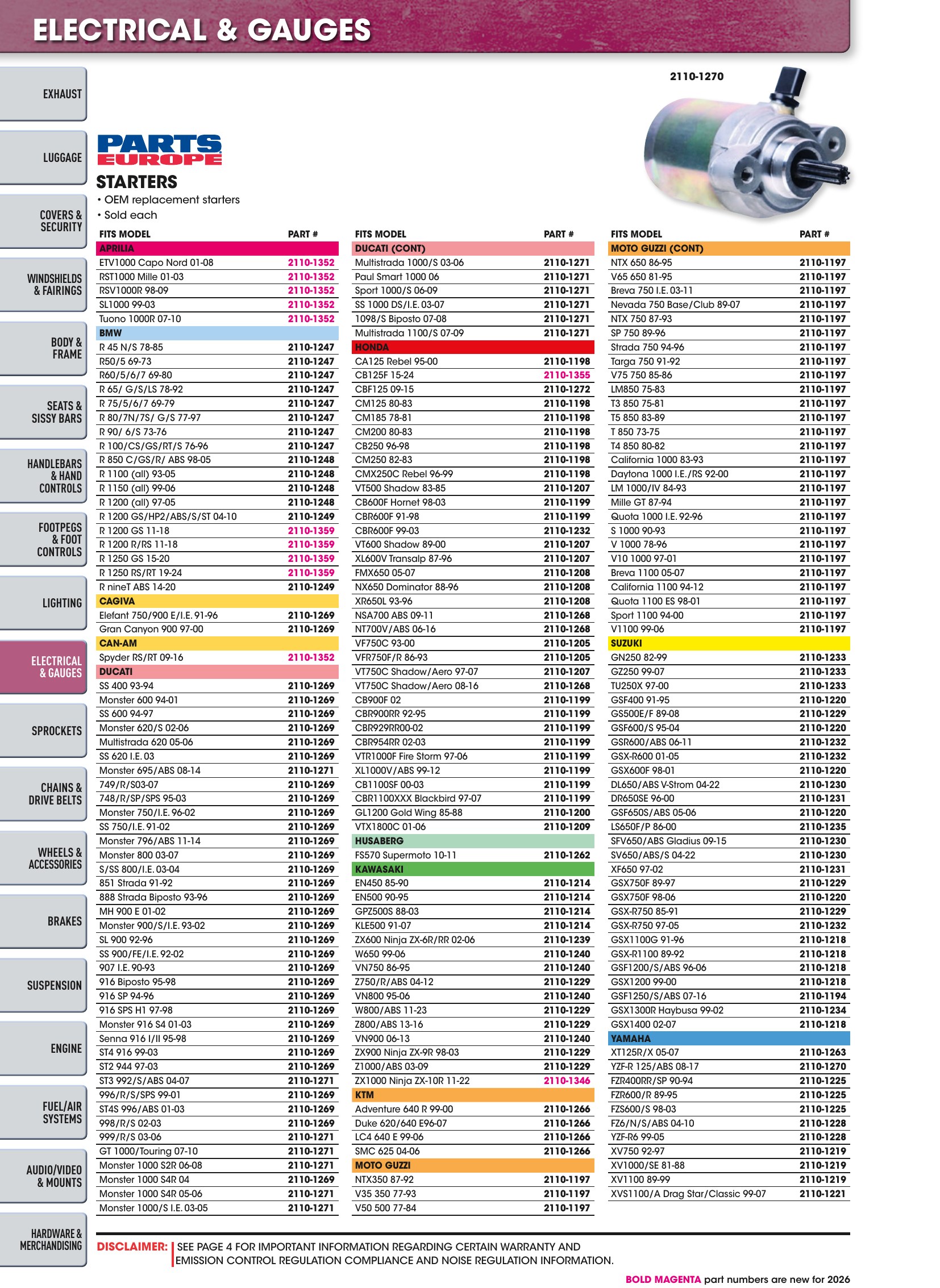 ELECTRICAL & GAUGES

EXHAUST

LUGGAGE

COVERS & SECURITY

WINDSHIELDS & FAIRINGS

BODY & FRAME

SEATS & SISSY BARS

HANDLEBARS & HAND CONTROLS

FOOTPEGS & FOOT CONTROLS

LIGHTING

ELECTRICAL & GAUGES

SPROCKETS

CHAINS & DRIVE BELTS

WHEELS & ACCESSORIES

BRAKES

SUSPENSION

ENGINE

FUEL/AIR SYSTEMS

AUDIO/VIDEO & MOUNTS

HARDWARE & MERCHANDISING

2110-1270

PARTS EUROPE

STARTERS

• OEM replacement starters
• Sold each

| FITS MODEL | PART # |
|---|---|
| APRILIA | |
| ETV1000 Capo Nord 01-08 | 2110-1352 |
| RST1000 Mille 01-03 | 2110-1352 |
| RSV1000R 98-09 | 2110-1352 |
| SL1000 99-03 | 2110-1352 |
| Tuono 1000R 07-10 | 2110-1352 |
| BMW | |
| R 45 N/S 78-85 | 2110-1247 |
| R50/5 69-73 | 2110-1247 |
| R60/5/6/7 69-80 | 2110-1247 |
| R 65/ G/S/LS 78-92 | 2110-1247 |
| R 75/5/6/7 69-79 | 2110-1247 |
| R 80/7N/7S/ G/S 77-97 | 2110-1247 |
| R 90/ 6/S 73-76 | 2110-1247 |
| R 100/CS/GS/RT/S 76-96 | 2110-1247 |
| R 850 C/GS/R/ ABS 98-05 | 2110-1248 |
| R 1100 (all) 93-05 | 2110-1248 |
| R 1150 (all) 99-06 | 2110-1248 |
| R 1200 (all) 97-05 | 2110-1248 |
| R 1200 GS/HP2/ABS/S/ST 04-10 | 2110-1249 |
| R 1200 GS 11-18 | 2110-1359 |
| R 1200 R/RS 11-18 | 2110-1359 |
| R 1250 GS 15-20 | 2110-1359 |
| R 1250 RS/RT 19-24 | 2110-1359 |
| R nineT ABS 14-20 | 2110-1249 |
| CAGIVA | |
| Elefant 750/900 E/I.E. 91-96 | 2110-1269 |
| Gran Canyon 900 97-00 | 2110-1269 |
| CAN-AM | |
| Spyder RS/RT 09-16 | 2110-1352 |
| DUCATI | |
| SS 400 93-94 | 2110-1269 |
| Monster 600 94-01 | 2110-1269 |
| SS 600 94-97 | 2110-1269 |
| Monster 620/S 02-06 | 2110-1269 |
| Multistrada 620 05-06 | 2110-1269 |
| SS 620 I.E. 03 | 2110-1269 |
| Monster 695/ABS 08-14 | 2110-1271 |
| 749/R/S03-07 | 2110-1269 |
| 748/R/SP/SPS 95-03 | 2110-1269 |
| Monster 750/I.E. 96-02 | 2110-1269 |
| SS 750/I.E. 91-02 | 2110-1269 |
| Monster 796/ABS 11-14 | 2110-1269 |
| Monster 800 03-07 | 2110-1269 |
| S/SS 800/I.E. 03-04 | 2110-1269 |
| 851 Strada 91-92 | 2110-1269 |
| 888 Strada Biposto 93-96 | 2110-1269 |
| MH 900 E 01-02 | 2110-1269 |
| Monster 900/S/I.E. 93-02 | 2110-1269 |
| SL 900 92-96 | 2110-1269 |
| SS 900/FE/I.E. 92-02 | 2110-1269 |
| 907 I.E. 90-93 | 2110-1269 |
| 916 Biposto 95-98 | 2110-1269 |
| 916 SP 94-96 | 2110-1269 |
| 916 SPS H1 97-98 | 2110-1269 |
| Monster 916 S4 01-03 | 2110-1269 |
| Senna 916 I/II 95-98 | 2110-1269 |
| ST4 916 99-03 | 2110-1269 |
| ST2 944 97-03 | 2110-1269 |
| ST3 992/S/ABS 04-07 | 2110-1271 |
| 996/R/S/SPS 99-01 | 2110-1269 |
| ST4S 996/ABS 01-03 | 2110-1269 |
| 998/R/S 02-03 | 2110-1269 |
| 999/R/S 03-06 | 2110-1271 |
| GT 1000/Touring 07-10 | 2110-1271 |
| Monster 1000 S2R 06-08 | 2110-1271 |
| Monster 1000 S4R 04 | 2110-1269 |
| Monster 1000 S4R 05-06 | 2110-1271 |
| Monster 1000/S I.E. 03-05 | 2110-1271 |

| FITS MODEL | PART # |
|---|---|
| DUCATI (CONT) | |
| Multistrada 1000/S 03-06 | 2110-1271 |
| Paul Smart 1000 06 | 2110-1271 |
| Sport 1000/S 06-09 | 2110-1271 |
| SS 1000 DS/I.E. 03-07 | 2110-1271 |
| 1098/S Biposto 07-08 | 2110-1271 |
| Multistrada 1100/S 07-09 | 2110-1271 |
| HONDA | |
| CA125 Rebel 95-00 | 2110-1198 |
| CB125F 15-24 | 2110-1355 |
| CBF125 09-15 | 2110-1272 |
| CM125 80-83 | 2110-1198 |
| CM185 78-81 | 2110-1198 |
| CM200 80-83 | 2110-1198 |
| CB250 96-98 | 2110-1198 |
| CM250 82-83 | 2110-1198 |
| CMX250C Rebel 96-99 | 2110-1198 |
| VT500 Shadow 83-85 | 2110-1207 |
| CB600F Hornet 98-03 | 2110-1199 |
| CBR600F 91-98 | 2110-1199 |
| CBR600F 99-03 | 2110-1232 |
| VT600 Shadow 89-00 | 2110-1207 |
| XL600V Transalp 87-96 | 2110-1207 |
| FMX650 05-07 | 2110-1208 |
| NX650 Dominator 88-96 | 2110-1208 |
| XR650L 93-96 | 2110-1208 |
| NSA700 ABS 09-11 | 2110-1268 |
| NT700V/ABS 06-16 | 2110-1268 |
| VF750C 93-00 | 2110-1205 |
| VFR750F/R 86-93 | 2110-1205 |
| VT750C Shadow/Aero 97-07 | 2110-1207 |
| VT750C Shadow/Aero 08-16 | 2110-1268 |
| CB900F 02 | 2110-1199 |
| CBR900RR 92-95 | 2110-1199 |
| CBR929RR00-02 | 2110-1199 |
| CBR954RR 02-03 | 2110-1199 |
| VTR1000F Fire Storm 97-06 | 2110-1199 |
| XL1000V/ABS 99-12 | 2110-1199 |
| CB1100SF 00-03 | 2110-1199 |
| CBR1100XXX Blackbird 97-07 | 2110-1199 |
| GL1200 Gold Wing 85-88 | 2110-1200 |
| VTX1800C 01-06 | 2110-1209 |
| HUSABERG | |
| FS570 Supermoto 10-11 | 2110-1262 |
| KAWASAKI | |
| EN450 85-90 | 2110-1214 |
| EN500 90-95 | 2110-1214 |
| GPZ500S 88-03 | 2110-1214 |
| KLE500 91-07 | 2110-1214 |
| ZX600 Ninja ZX-6R/RR 02-06 | 2110-1239 |
| W650 99-06 | 2110-1240 |
| VN750 86-95 | 2110-1240 |
| Z750/R/ABS 04-12 | 2110-1229 |
| VN800 95-06 | 2110-1240 |
| W800/ABS 11-23 | 2110-1229 |
| Z800/ABS 13-16 | 2110-1229 |
| VN900 06-13 | 2110-1240 |
| ZX900 Ninja ZX-9R 98-03 | 2110-1229 |
| Z1000/ABS 03-09 | 2110-1229 |
| ZX1000 Ninja ZX-10R 11-22 | 2110-1346 |
| KTM | |
| Adventure 640 R 99-00 | 2110-1266 |
| Duke 620/640 E96-07 | 2110-1266 |
| LC4 640 E 99-06 | 2110-1266 |
| SMC 625 04-06 | 2110-1266 |
| MOTO GUZZI | |
| NTX350 87-92 | 2110-1197 |
| V35 350 77-93 | 2110-1197 |
| V50 500 77-84 | 2110-1197 |

| FITS MODEL | PART # |
|---|---|
| MOTO GUZZI (CONT) | |
| NTX 650 86-95 | 2110-1197 |
| V65 650 81-95 | 2110-1197 |
| Breva 750 I.E. 03-11 | 2110-1197 |
| Nevada 750 Base/Club 89-07 | 2110-1197 |
| NTX 750 87-93 | 2110-1197 |
| SP 750 89-96 | 2110-1197 |
| Strada 750 94-96 | 2110-1197 |
| Targa 750 91-92 | 2110-1197 |
| V75 750 85-86 | 2110-1197 |
| LM850 75-83 | 2110-1197 |
| T3 850 75-81 | 2110-1197 |
| T5 850 83-89 | 2110-1197 |
| T 850 73-75 | 2110-1197 |
| T4 850 80-82 | 2110-1197 |
| California 1000 83-93 | 2110-1197 |
| Daytona 1000 I.E./RS 92-00 | 2110-1197 |
| LM 1000/IV 84-93 | 2110-1197 |
| Mille GT 87-94 | 2110-1197 |
| Quota 1000 I.E. 92-96 | 2110-1197 |
| S 1000 90-93 | 2110-1197 |
| V 1000 78-96 | 2110-1197 |
| V10 1000 97-01 | 2110-1197 |
| Breva 1100 05-07 | 2110-1197 |
| California 1100 94-12 | 2110-1197 |
| Quota 1100 ES 98-01 | 2110-1197 |
| Sport 1100 94-00 | 2110-1197 |
| V1100 99-06 | 2110-1197 |
| SUZUKI | |
| GN250 82-99 | 2110-1233 |
| GZ250 99-07 | 2110-1233 |
| TU250X 97-00 | 2110-1233 |
| GSF400 91-95 | 2110-1220 |
| GS500E/F 89-08 | 2110-1229 |
| GSF600/S 95-04 | 2110-1220 |
| GSR600/ABS 06-11 | 2110-1232 |
| GSX-R600 01-05 | 2110-1232 |
| GSX600F 98-01 | 2110-1220 |
| DL650/ABS V-Strom 04-22 | 2110-1230 |
| DR650SE 96-00 | 2110-1231 |
| GSF650S/ABS 05-06 | 2110-1220 |
| LS650F/P 86-00 | 2110-1235 |
| SFV650/ABS Gladius 09-15 | 2110-1230 |
| SV650/ABS/S 04-22 | 2110-1230 |
| XF650 97-02 | 2110-1231 |
| GSX750F 89-97 | 2110-1229 |
| GSX750F 98-06 | 2110-1220 |
| GSX-R750 85-91 | 2110-1229 |
| GSX-R750 97-05 | 2110-1232 |
| GSX1100G 91-96 | 2110-1218 |
| GSX-R1100 89-92 | 2110-1218 |
| GSF1200/S/ABS 96-06 | 2110-1218 |
| GSX1200 99-00 | 2110-1218 |
| GSF1250/S/ABS 07-16 | 2110-1194 |
| GSX1300R Haybusa 99-02 | 2110-1234 |
| GSX1400 02-07 | 2110-1218 |
| YAMAHA | |
| XT125R/X 05-07 | 2110-1263 |
| YZF-R 125/ABS 08-17 | 2110-1270 |
| FZR400RR/SP 90-94 | 2110-1225 |
| FZR600/R 89-95 | 2110-1225 |
| FZS600/S 98-03 | 2110-1225 |
| FZ6/N/S/ABS 04-10 | 2110-1228 |
| YZF-R6 99-05 | 2110-1228 |
| XV750 92-97 | 2110-1219 |
| XV1000/SE 81-88 | 2110-1219 |
| XV1100 89-99 | 2110-1219 |
| XVS1100/A Drag Star/Classic 99-07 | 2110-1221 |

DISCLAIMER: SEE PAGE 4 FOR IMPORTANT INFORMATION REGARDING CERTAIN WARRANTY AND EMISSION CONTROL REGULATION COMPLIANCE AND NOISE REGULATION INFORMATION.

BOLD MAGENTA part numbers are new for 2026